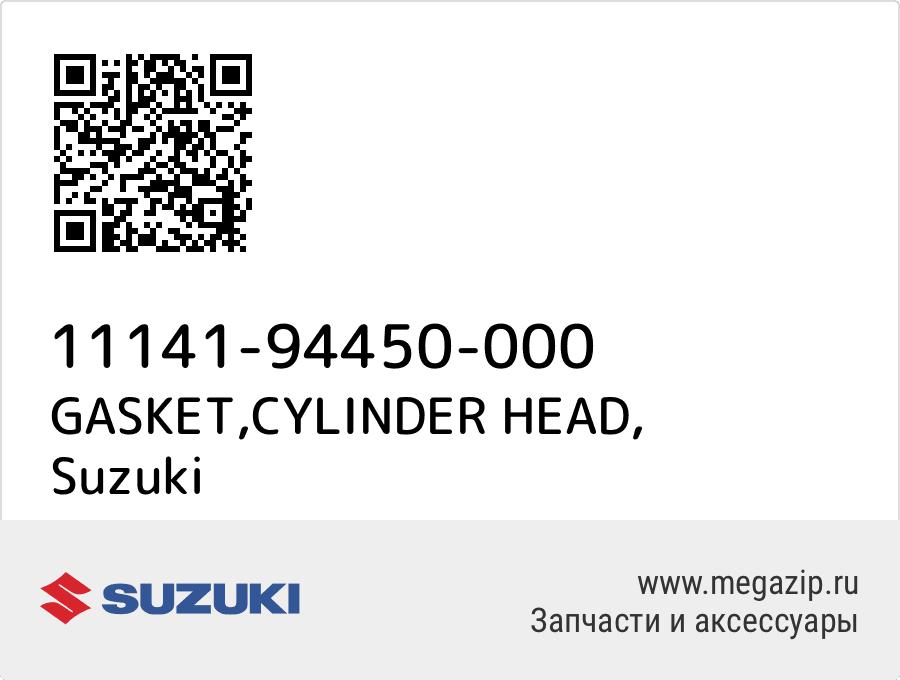 11141-94450-000
GASKET,CYLINDER HEAD,
Suzuki

SUZUKI

www.megazip.ru
Запчасти и аксессуары